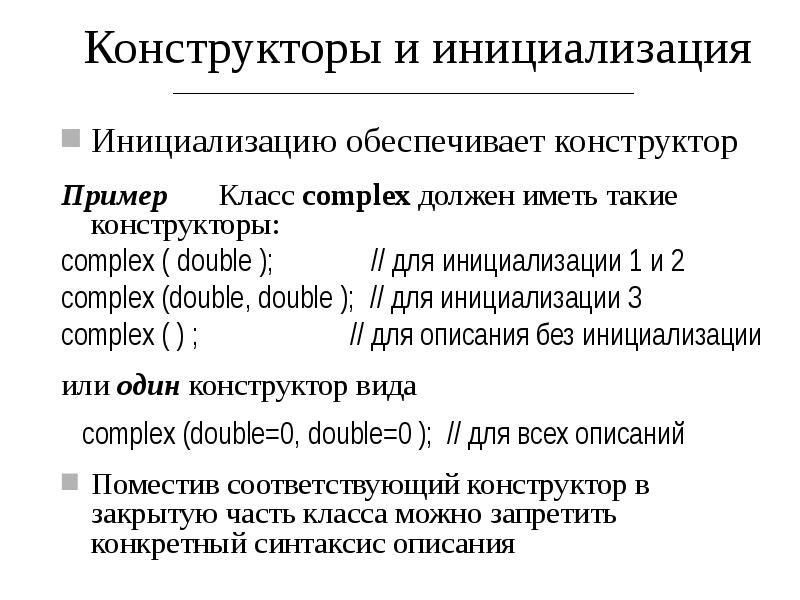 Конструкторы и инициализация

Инициализацию обеспечивает конструктор

Пример Класс complex должен иметь такие конструкторы:

complex ( double ); // для инициализации 1 и 2

complex (double, double ); // для инициализации 3

complex ( ) ; // для описания без инициализации

или один конструктор вида

complex (double=0, double=0 ); // для всех описаний

Поместив соответствующий конструктор в закрытую часть класса можно запретить конкретный синтаксис описания